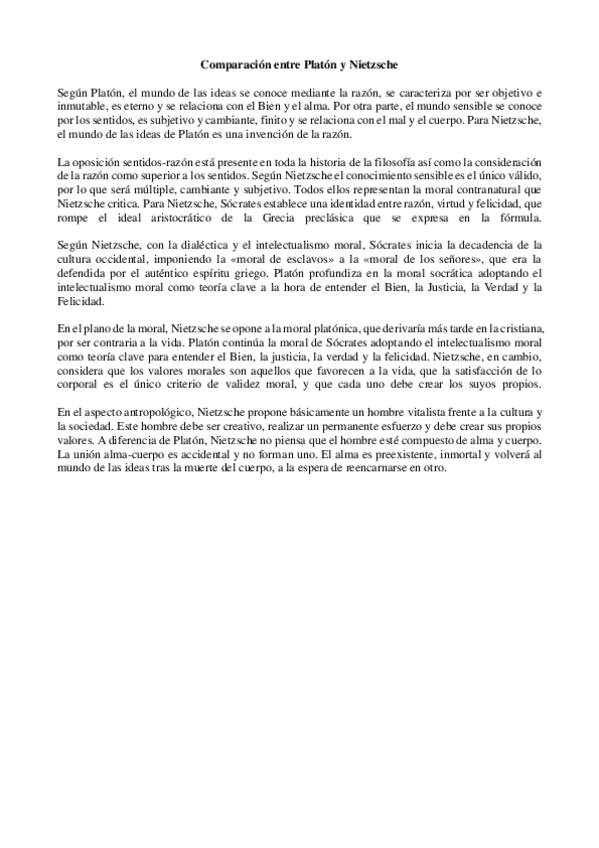 Comparación entre Platón y Nietzsche

Según Platón, el mundo de las ideas se conoce mediante la razón, se caracteriza por ser objetivo e inmutable, es eterno y se relaciona con el Bien y el alma. Por otra parte, el mundo sensible se conoce por los sentidos, es subjetivo y cambiante, finito y se relaciona con el mal y el cuerpo. Para Nietzsche, el mundo de las ideas de Platón es una invención de la razón.

La oposición sentidos-razón está presente en toda la historia de la filosofía así como la consideración de la razón como superior a los sentidos. Según Nietzsche el conocimiento sensible es el único válido, por lo que será múltiple, cambiante y subjetivo. Todos ellos representan la moral contranatural que Nietzsche critica. Para Nietzsche, Sócrates establece una identidad entre razón, virtud y felicidad, que rompe el ideal aristocrático de la Grecia preclásica que se expresa en la fórmula.

Según Nietzsche, con la dialéctica y el intelectualismo moral, Sócrates inicia la decadencia de la cultura occidental, imponiendo la «moral de esclavos» a la «moral de los señores», que era la defendida por el auténtico espíritu griego. Platón profundiza en la moral socrática adoptando el intelectualismo moral como teoría clave a la hora de entender el Bien, la Justicia, la Verdad y la Felicidad.

En el plano de la moral, Nietzsche se opone a la moral platónica, que derivaría más tarde en la cristiana, por ser contraria a la vida. Platón continúa la moral de Sócrates adoptando el intelectualismo moral como teoría clave para entender el Bien, la justicia, la verdad y la felicidad. Nietzsche, en cambio, considera que los valores morales son aquellos que favorecen a la vida, que la satisfacción de lo corporal es el único criterio de validez moral, y que cada uno debe crear los suyos propios.

En el aspecto antropológico, Nietzsche propone básicamente un hombre vitalista frente a la cultura y la sociedad. Este hombre debe ser creativo, realizar un permanente esfuerzo y debe crear sus propios valores. A diferencia de Platón, Nietzsche no piensa que el hombre esté compuesto de alma y cuerpo. La unión alma-cuerpo es accidental y no forman uno. El alma es preexistente, inmortal y volverá al mundo de las ideas tras la muerte del cuerpo, a la espera de reencarnarse en otro.